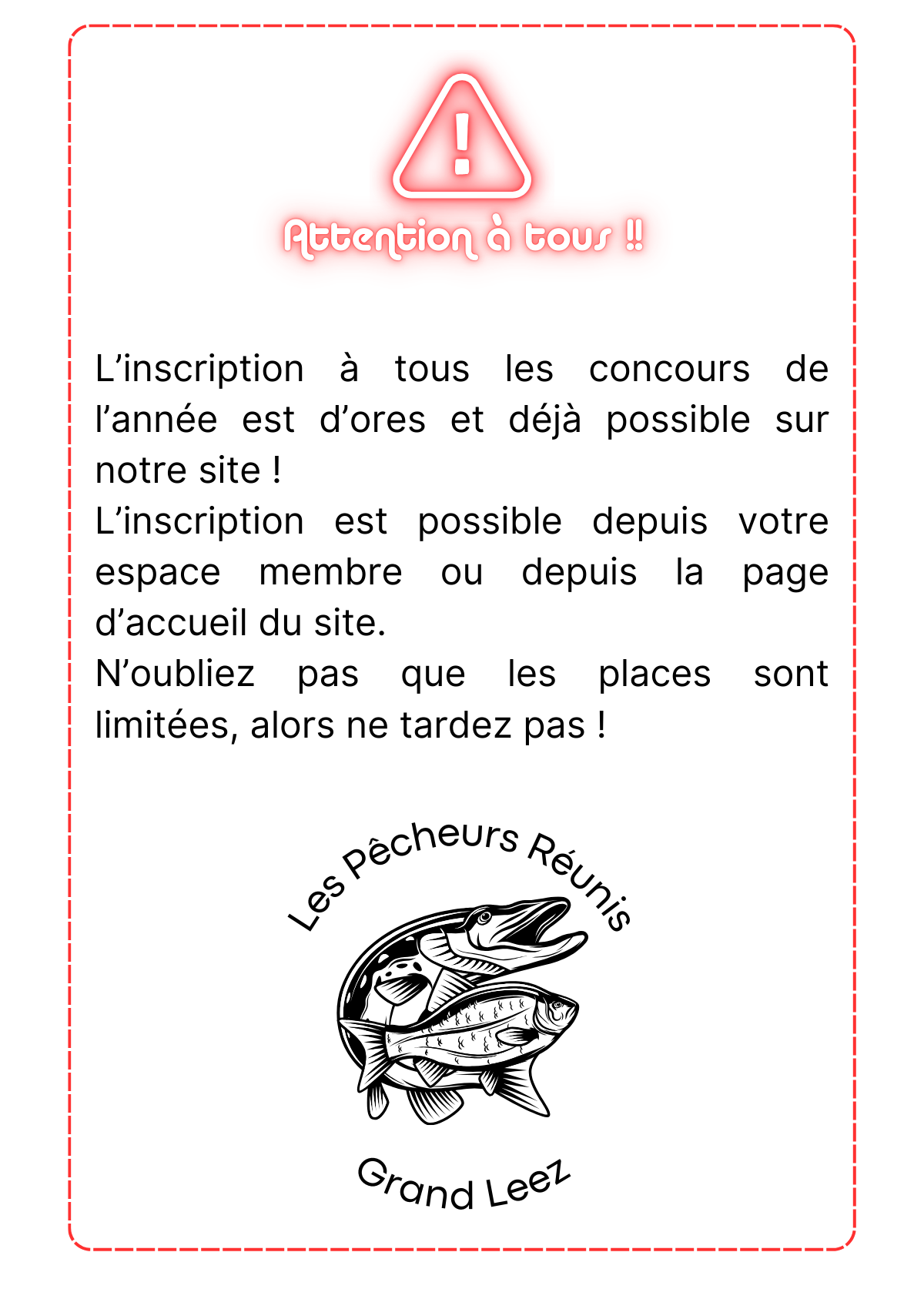 !

Attention à tous !!

L’inscription à tous les concours de l’année est d’ores et déjà possible sur notre site !
L’inscription est possible depuis votre espace membre ou depuis la page d’accueil du site.
N’oubliez pas que les places sont limitées, alors ne tardez pas !

Les Pêcheurs Réunis

Grand Leez